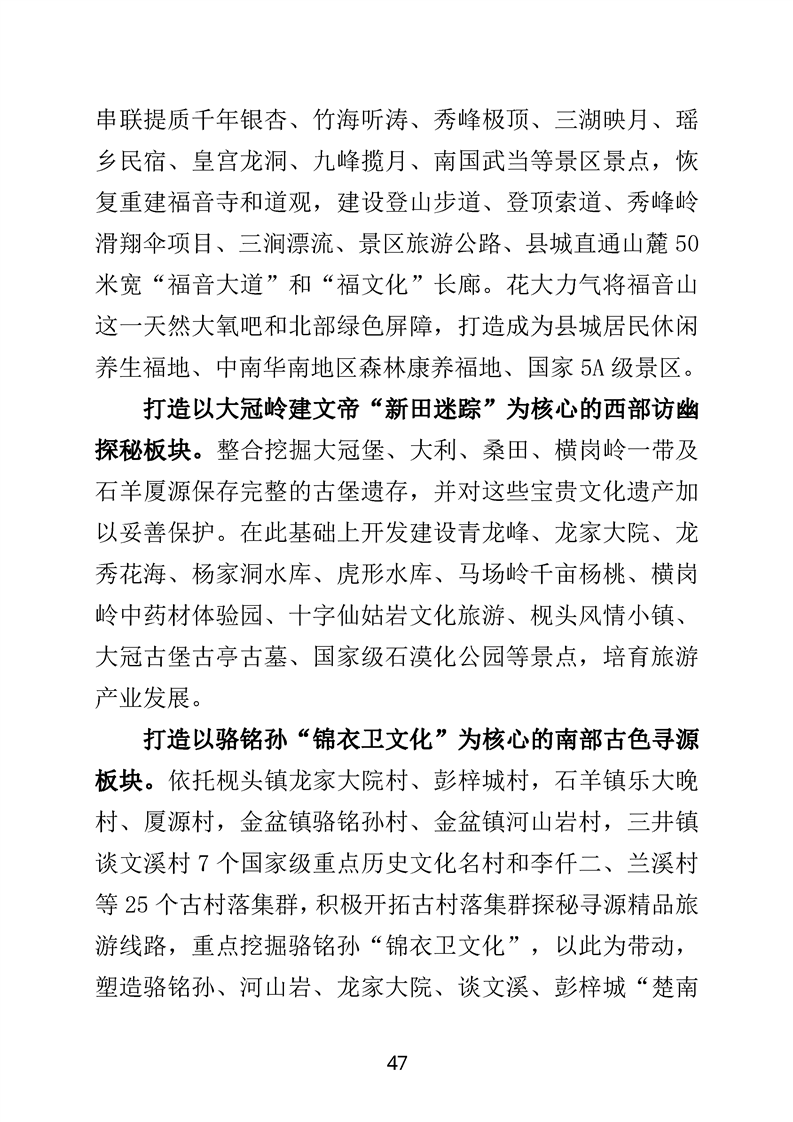 串联提质千年银杏、竹海听涛、秀峰极顶、三湖映月、瑶乡民宿、皇宫龙洞、九峰揽月、南国武当等景区景点，恢复重建福音寺和道观，建设登山步道、登顶索道、秀峰岭滑翔伞项目、三涧漂流、景区旅游公路、县城直通山麓50米宽“福音大道”和“福文化”长廊。花大力气将福音山这一天然大氧吧和北部绿色屏障，打造成为县城居民休闲养生福地、中南华南地区森林康养福地、国家5A级景区。

打造以大冠岭建文帝“新田迷踪”为核心的西部访幽探秘板块。整合挖掘大冠堡、大利、桑田、横岗岭一带及石羊厦源保存完整的古堡遗存，并对这些宝贵文化遗产加以妥善保护。在此基础上开发建设青龙峰、龙家大院、龙秀花海、杨家洞水库、虎形水库、马场岭千亩杨桃、横岗岭中药材体验园、十字仙姑岩文化旅游、枧头风情小镇、大冠古堡古亭古墓、国家级石漠化公园等景点，培育旅游产业发展。

打造以骆铭孙“锦衣卫文化”为核心的南部古色寻源板块。依托枧头镇龙家大院村、彭梓城村，石羊镇乐大晚村、厦源村，金盆镇骆铭孙村、金盆镇河山岩村，三井镇谈文溪村7个国家级重点历史文化名村和李仟二、兰溪村等25个古村落集群，积极开拓古村落集群探秘寻源精品旅游线路，重点挖掘骆铭孙“锦衣卫文化”，以此为带动，塑造骆铭孙、河山岩、龙家大院、谈文溪、彭梓城“楚南

47